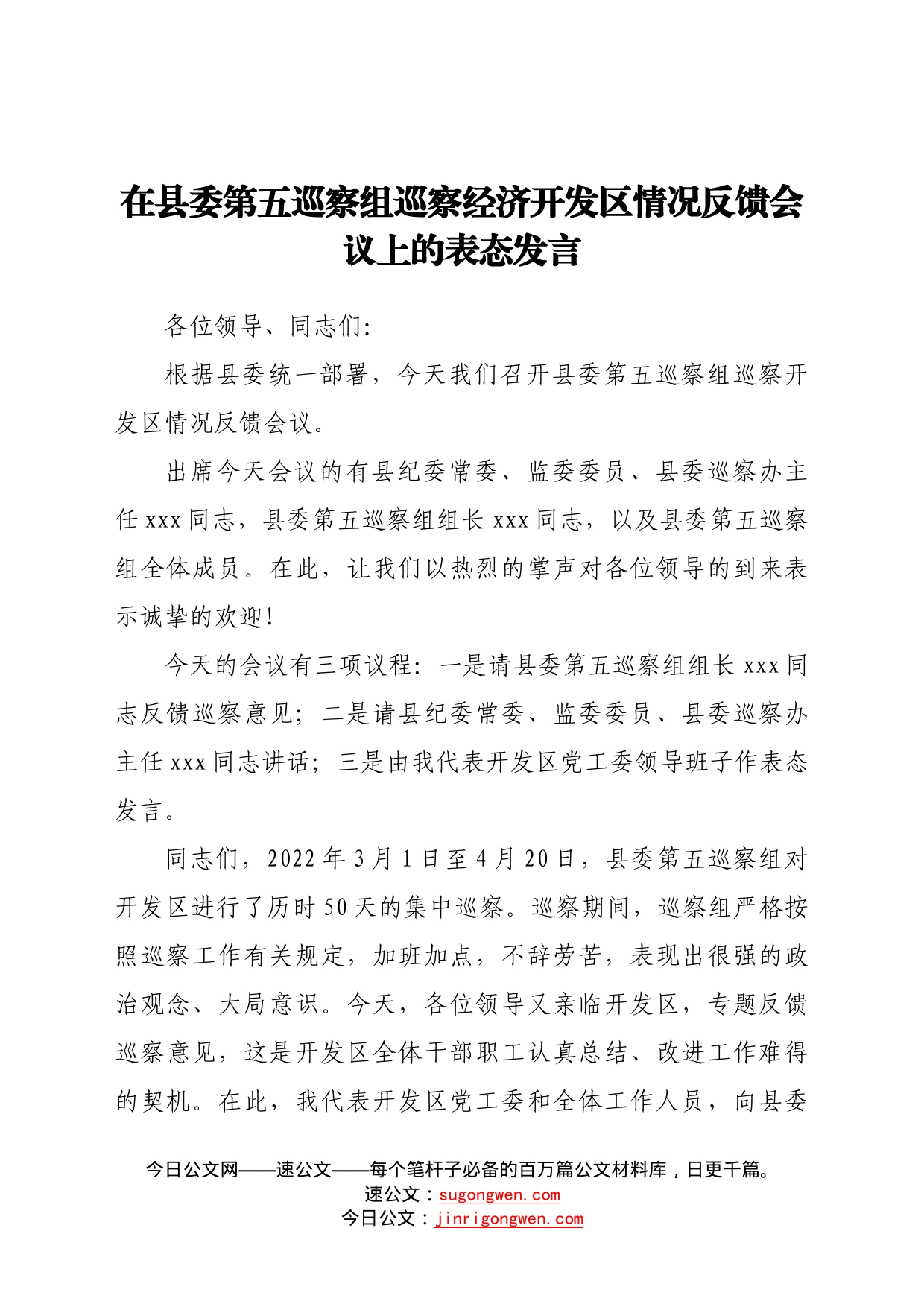 在县委第五巡察组巡察经济开发区情况反馈会议上的表态发言

各位领导、同志们:

根据县委统一部署，今天我们召开县委第五巡察组巡察开发区情况反馈会议。

出席今天会议的有县纪委常委、监委委员、县委巡察办主任xxx同志，县委第五巡察组组长xxx同志，以及县委第五巡察组全体成员。在此，让我们以热烈的掌声对各位领导的到来表示诚挚的欢迎!

今天的会议有三项议程：一是请县委第五巡察组组长xxx同志反馈巡察意见；二是请县纪委常委、监委委员、县委巡察办主任xxx同志讲话；三是由我代表开发区党工委领导班子作表态发言。

同志们，2022年3月1日至4月20日，县委第五巡察组对开发区进行了历时50天的集中巡察。巡察期间，巡察组严格按照巡察工作有关规定，加班加点，不辞劳苦，表现出很强的政治观念、大局意识。今天，各位领导又亲临开发区，专题反馈巡察意见，这是开发区全体干部职工认真总结、改进工作难得的契机。在此，我代表开发区党工委和全体工作人员，向县委

今日公文网——速公文——每个笔杆子必备的百万篇公文材料库，日更千篇。
速公文：sugongwen.com
今日公文：jinrigongwen.com